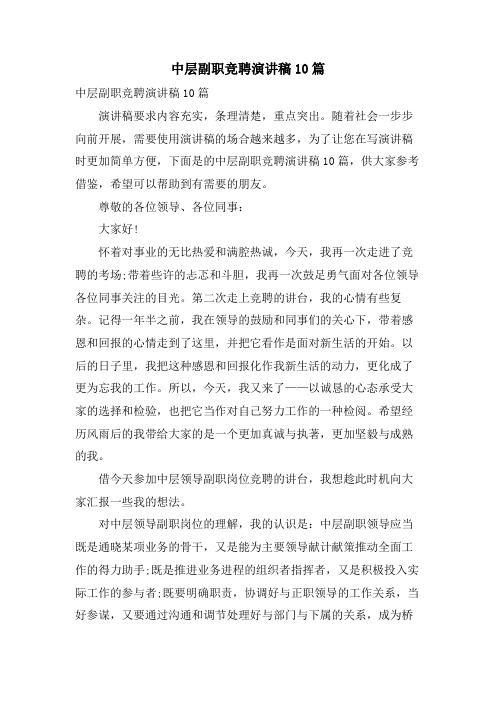 中层副职竞聘演讲稿10篇

中层副职竞聘演讲稿10篇

演讲稿要求内容充实，条理清楚，重点突出。随着社会一步步向前开展，需要使用演讲稿的场合越来越多，为了让您在写演讲稿时更加简单方便，下面是的中层副职竞聘演讲稿10篇，供大家参考借鉴，希望可以帮助到有需要的朋友。

尊敬的各位领导、各位同事：

大家好!

怀着对事业的无比热爱和满腔热诚，今天，我再一次走进了竞聘的考场;带着些许的忐忑和斗胆，我再一次鼓足勇气面对各位领导各位同事关注的目光。第二次走上竞聘的讲台，我的心情有些复杂。记得一年半之前，我在领导的鼓励和同事们的关心下，带着感恩和回报的心情走到了这里，并把它看作是面对新生活的开始。以后的日子里，我把这种感恩和回报化作我新生活的动力，更化成了更为忘我的工作。所以，今天，我又来了——以诚恳的心态承受大家的选择和检验，也把它当作对自己努力工作的一种检阅。希望经历风雨后的我带给大家的是一个更加真诚与执著，更加坚毅与成熟的我。

借今天参加中层领导副职岗位竞聘的讲台，我想趁此时机向大家汇报一些我的想法。

对中层领导副职岗位的理解，我的认识是：中层副职领导应当既是通晓某项业务的骨干，又是能为主要领导献计献策推动全面工作的得力助手;既是推进业务进程的组织者指挥者，又是积极投入实际工作的参与者;既要明确职责，协调好与正职领导的工作关系，当好参谋，又要通过沟通和调节处理好与部门与下属的关系，成为桥